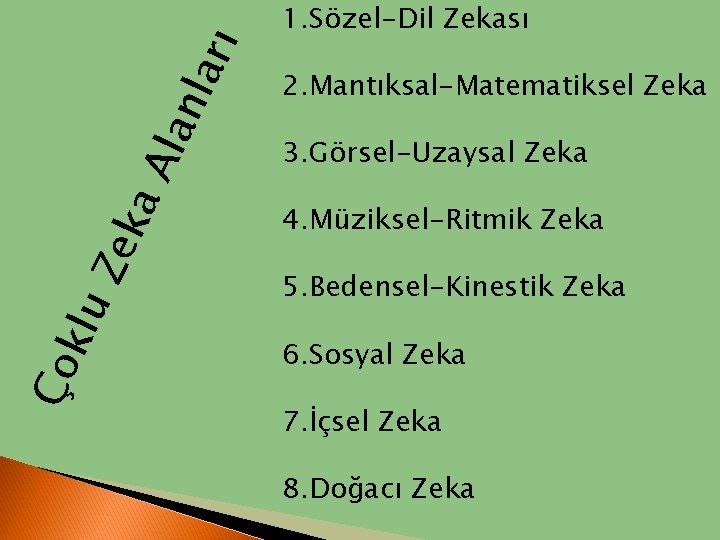 Çoklu Zeka Alanları

1.Sözel-Dil Zekası

2.Mantıksal-Matematiksel Zeka

3.Görsel-Uzaysal Zeka

4.Müziksel-Ritmik Zeka

5.Bedensel-Kinestik Zeka

6.Sosyal Zeka

7.İçsel Zeka

8.Doğacı Zeka